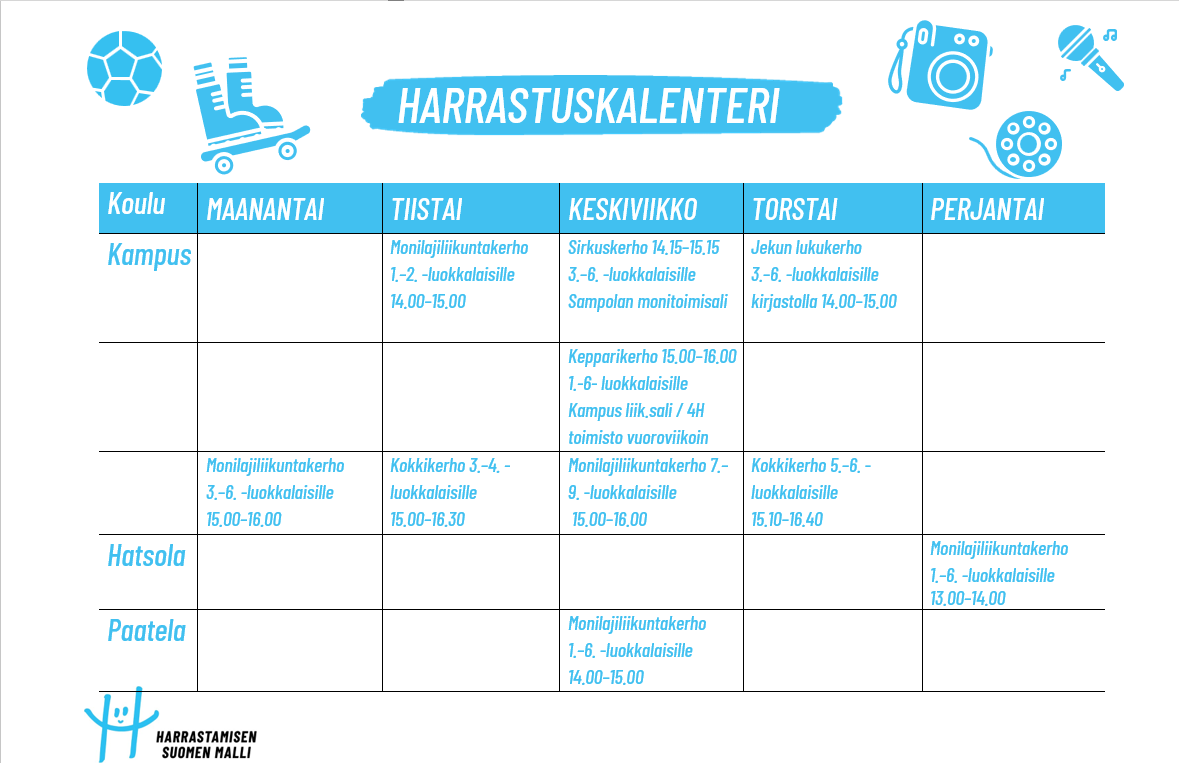 HARRASTUSKALENTERI

| Koulu | MAANANTAI | TIISTAI | KESKIVIIKKO | TORSTAI | PERJANTAI |
|---|---|---|---|---|---|
| Kampus | | Monilajiliikuntakerho 1.-2. -luokkalaisille 14.00-15.00 | Sirkuskerho 14.15-15.15 3.-6. -luokkalaisille Sampolan monitoimisali | Jekun lukukerho 3.-6. -luokkalaisille kirjastolla 14.00-15.00 | |
| | | | Kepparikerho 15.00-16.00 1.-6- luokkalaisille Kampus liik.sali / 4H toimisto vuoroviikoin | | |
| | Monilajiliikuntakerho 3.-6. -luokkalaisille 15.00-16.00 | Kokkikerho 3.-4. -luokkalaisille 15.00-16.30 | Monilajiliikuntakerho 7.-9. -luokkalaisille 15.00-16.00 | Kokkikerho 5.-6. -luokkalaisille 15.10-16.40 | |
| Hatsola | | | | | Monilajiliikuntakerho 1.-6. -luokkalaisille 13.00-14.00 |
| Paatela | | | Monilajiliikuntakerho 1.-6. -luokkalaisille 14.00-15.00 | | |

HARRASTAMISEN SUOMEN MALLI